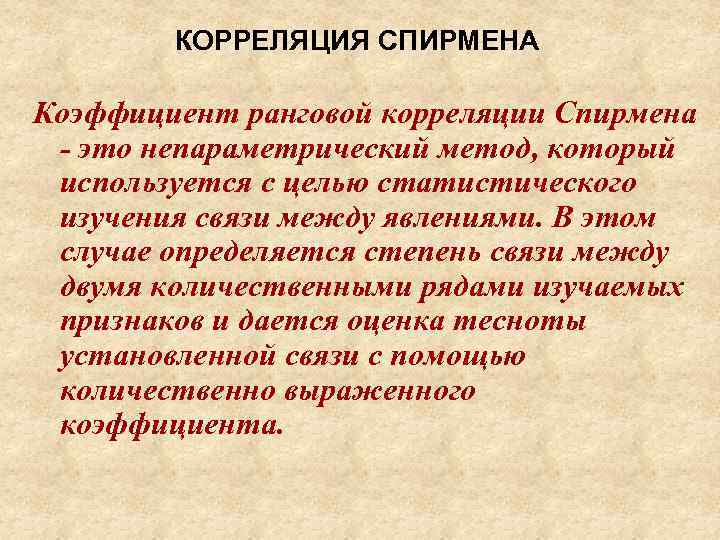 КОРРЕЛЯЦИЯ СПИРМЕНА

Коэффициент ранговой корреляции Спирмена - это непараметрический метод, который используется с целью статистического изучения связи между явлениями. В этом случае определяется степень связи между двумя количественными рядами изучаемых признаков и дается оценка тесноты установленной связи с помощью количественно выраженного коэффициента.